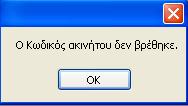 Ο Κωδικός ακινήτου δεν βρέθηκε.

OK